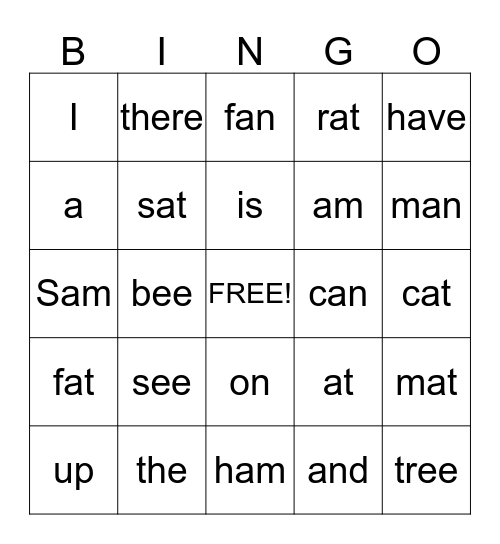 | B | I | N | G | O |
|---|---|---|---|---|
| I | there | fan | rat | have |
| a | sat | is | am | man |
| Sam | bee | FREE! | can | cat |
| fat | see | on | at | mat |
| up | the | ham | and | tree |